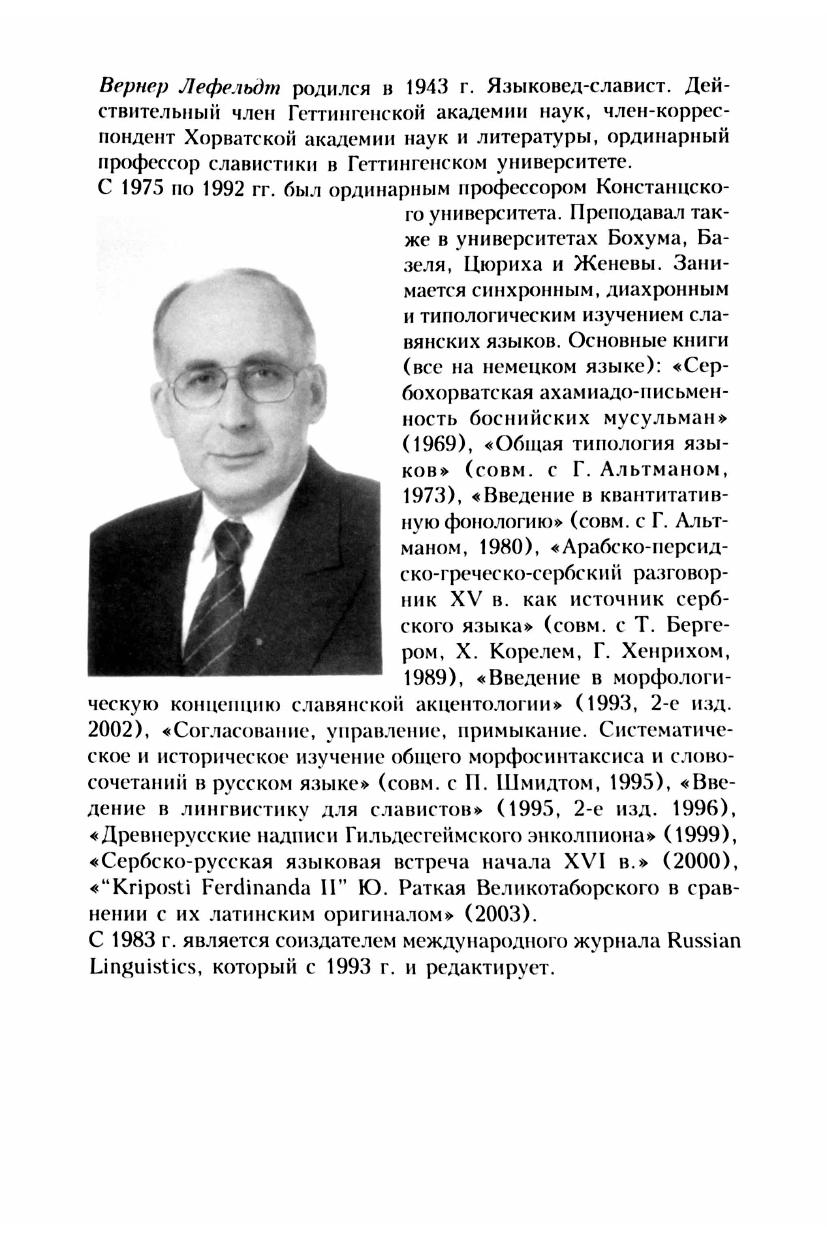 Вернер Лефельдт родился в 1943 г. Языковед-славист. Действительный член Геттингенской академии наук, член-корреспондент Хорватской академии наук и литературы, ординарный профессор славистики в Геттингенском университете.
С 1975 по 1992 гг. был ординарным профессором Констанцского университета. Преподавал также в университетах Бохума, Базеля, Цюриха и Женевы. Занимается синхронным, диахронным и типологическим изучением славянских языков. Основные книги (все на немецком языке): «Сербохорватская ахамиадо-письменность боснийских мусульман» (1969), «Общая типология языков» (совм. с Г. Альтманом, 1973), «Введение в квантитативную фонологию» (совм. с Г. Альтманом, 1980), «Арабско-персидско-греческо-сербский разговорник XV в. как источник сербского языка» (совм. с Т. Бергером, Х. Корелем, Г. Хенрихом, 1989), «Введение в морфологическую концепцию славянской акцентологии» (1993, 2-е изд. 2002), «Согласование, управление, примыкание. Систематическое и историческое изучение общего морфосинтаксиса и словосочетаний в русском языке» (совм. с П. Шмидтом, 1995), «Введение в лингвистику для славистов» (1995, 2-е изд. 1996), «Древнерусские надписи Гильдесгеймского энколпиона» (1999), «Сербско-русская языковая встреча начала XVI в.» (2000), «"Kriposti Ferdinanda II" Ю. Раткая Великотаборского в сравнении с их латинским оригиналом» (2003).
С 1983 г. является соиздателем международного журнала Russian Linguistics, который с 1993 г. и редактирует.